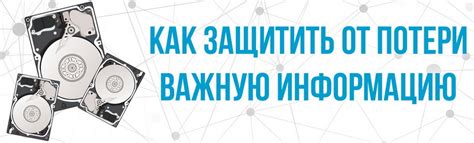 КАК ЗАЩИТИТЬ ОТ ПОТЕРИ ВАЖНУЮ ИНФОРМАЦИЮ